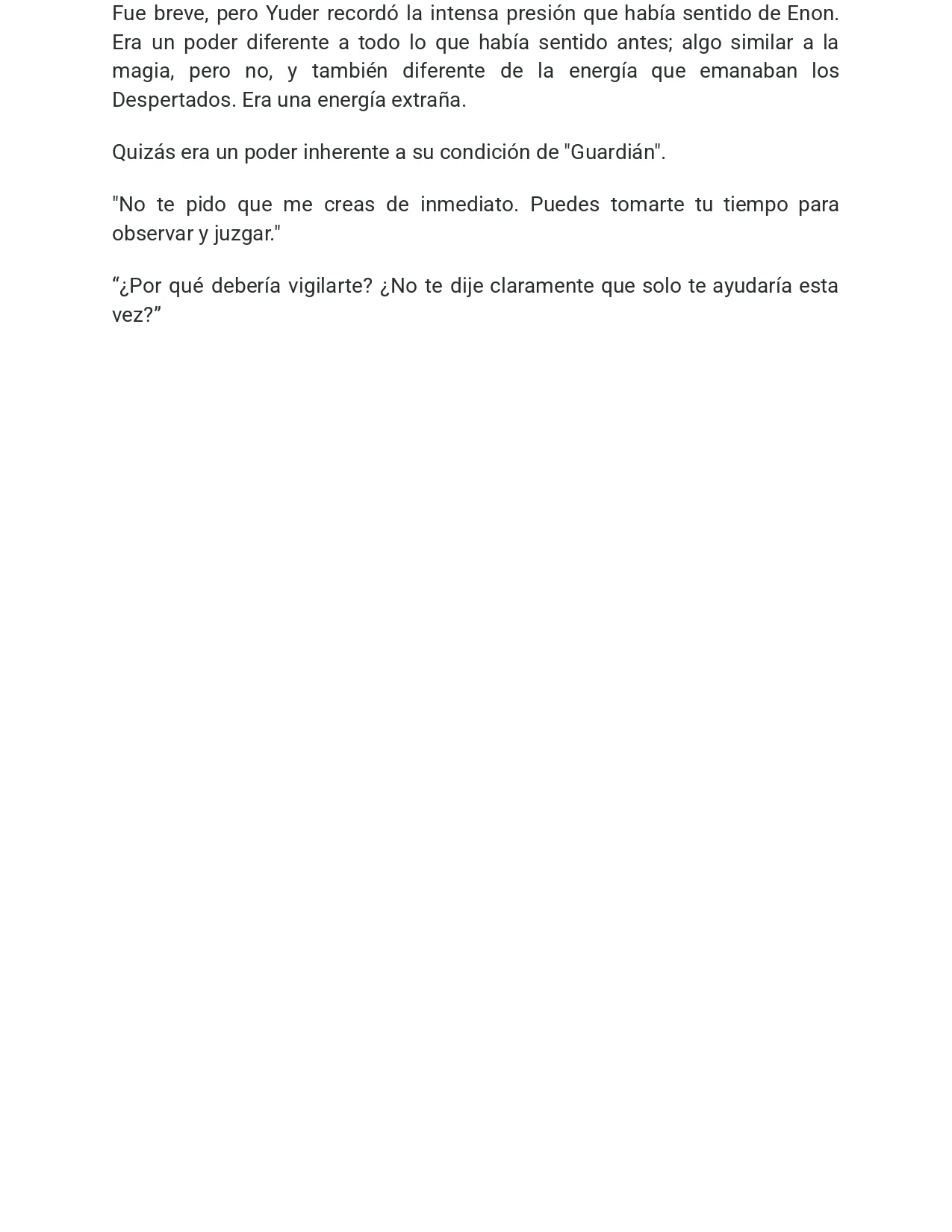 Fue breve, pero Yuder recordó la intensa presión que había sentido de Enon. Era un poder diferente a todo lo que había sentido antes; algo similar a la magia, pero no, y también diferente de la energía que emanaban los Despertados. Era una energía extraña.

Quizás era un poder inherente a su condición de "Guardián".

"No te pido que me creas de inmediato. Puedes tomarte tu tiempo para observar y juzgar."

“¿Por qué debería vigilarte? ¿No te dije claramente que solo te ayudaría esta vez?”